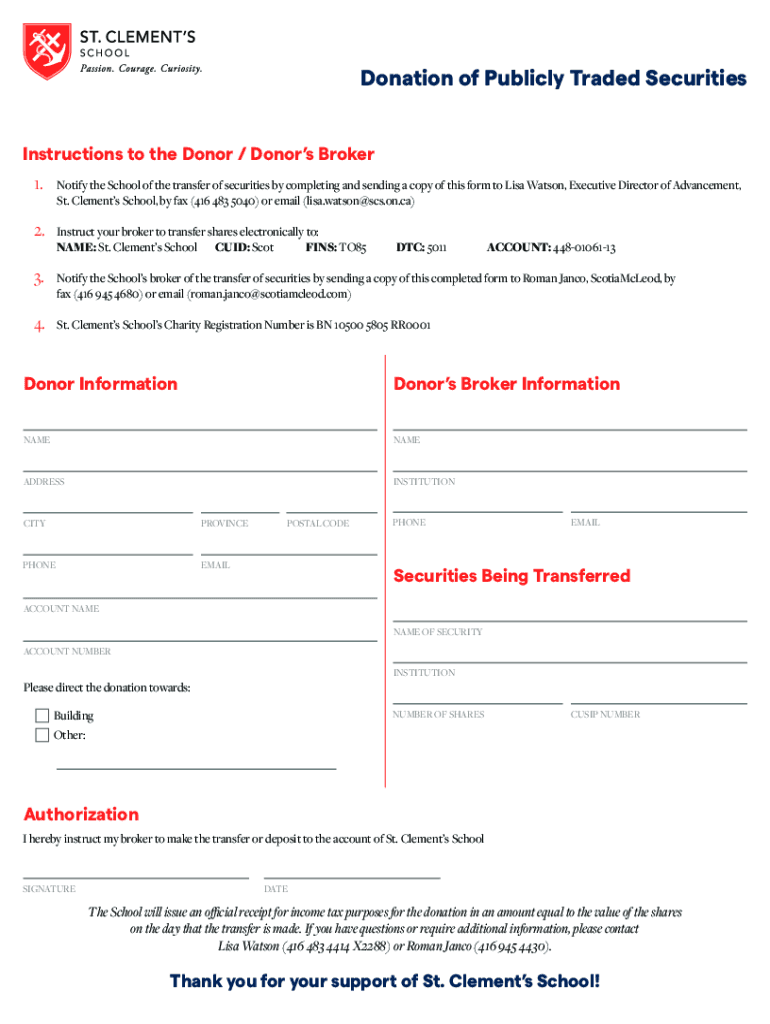 ST. CLEMENT'S
SCHOOL
Passion. Courage. Curiosity.

Donation of Publicly Traded Securities

Instructions to the Donor / Donor's Broker

1. Notify the School of the transfer of securities by completing and sending a copy of this form to Lisa Watson, Executive Director of Advancement, St. Clement's School, by fax (416 483 5040) or email (lisa.watson@scs.on.ca)

2. Instruct your broker to transfer shares electronically to:
NAME: St. Clement's School CUID: Scot FINS: TO85 DTC: 5011 ACCOUNT: 448-01061-13

3. Notify the School's broker of the transfer of securities by sending a copy of this completed form to Roman Janco, ScotiaMcLeod, by fax (416 945 4680) or email (roman.janco@scotiamcleod.com)

4. St. Clement's School's Charity Registration Number is BN 10500 5805 RR0001

Donor Information

NAME

ADDRESS

CITY PROVINCE POSTAL CODE

PHONE EMAIL

ACCOUNT NAME

ACCOUNT NUMBER

Please direct the donation towards:

Building
Other:

Donor's Broker Information

NAME

INSTITUTION

PHONE EMAIL

Securities Being Transferred

NAME OF SECURITY

INSTITUTION

NUMBER OF SHARES CUSIP NUMBER

Authorization

I hereby instruct my broker to make the transfer or deposit to the account of St. Clement's School

SIGNATURE DATE

The School will issue an official receipt for income tax purposes for the donation in an amount equal to the value of the shares on the day that the transfer is made. If you have questions or require additional information, please contact Lisa Watson (416 483 4414 X2288) or Roman Janco (416 945 4430).

Thank you for your support of St. Clement's School!